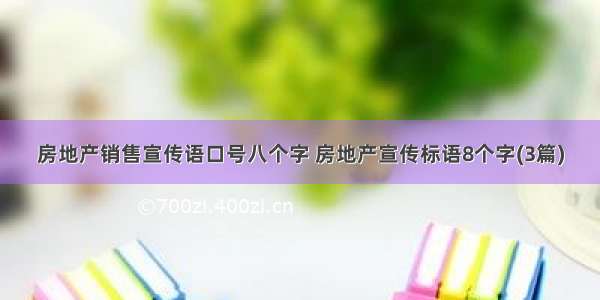 房地产销售宣传语口号八个字 房地产宣传标语8个字(3篇)

©700zi.400zi.cn